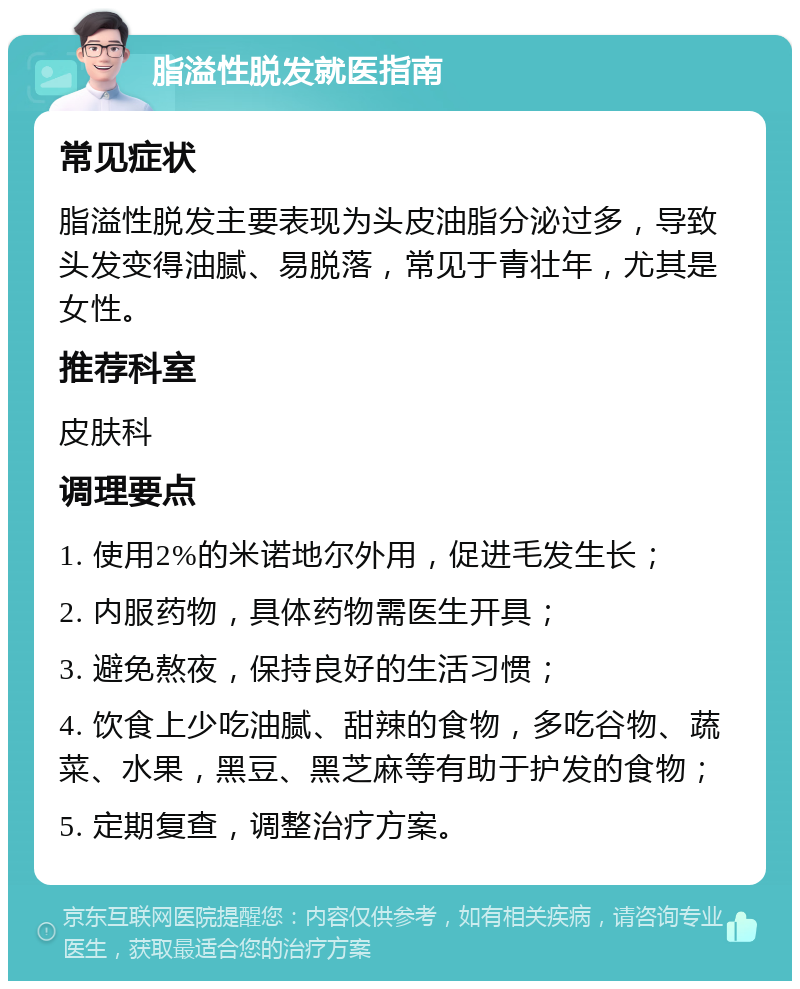 脂溢性脱发就医指南

常见症状

脂溢性脱发主要表现为头皮油脂分泌过多，导致头发变得油腻、易脱落，常见于青壮年，尤其是女性。

推荐科室

皮肤科

调理要点

1. 使用2%的米诺地尔外用，促进毛发生长；

2. 内服药物，具体药物需医生开具；

3. 避免熬夜，保持良好的生活习惯；

4. 饮食上少吃油腻、甜辣的食物，多吃谷物、蔬菜、水果，黑豆、黑芝麻等有助于护发的食物；

5. 定期复查，调整治疗方案。

京东互联网医院提醒您：内容仅供参考，如有相关疾病，请咨询专业医生，获取最适合您的治疗方案